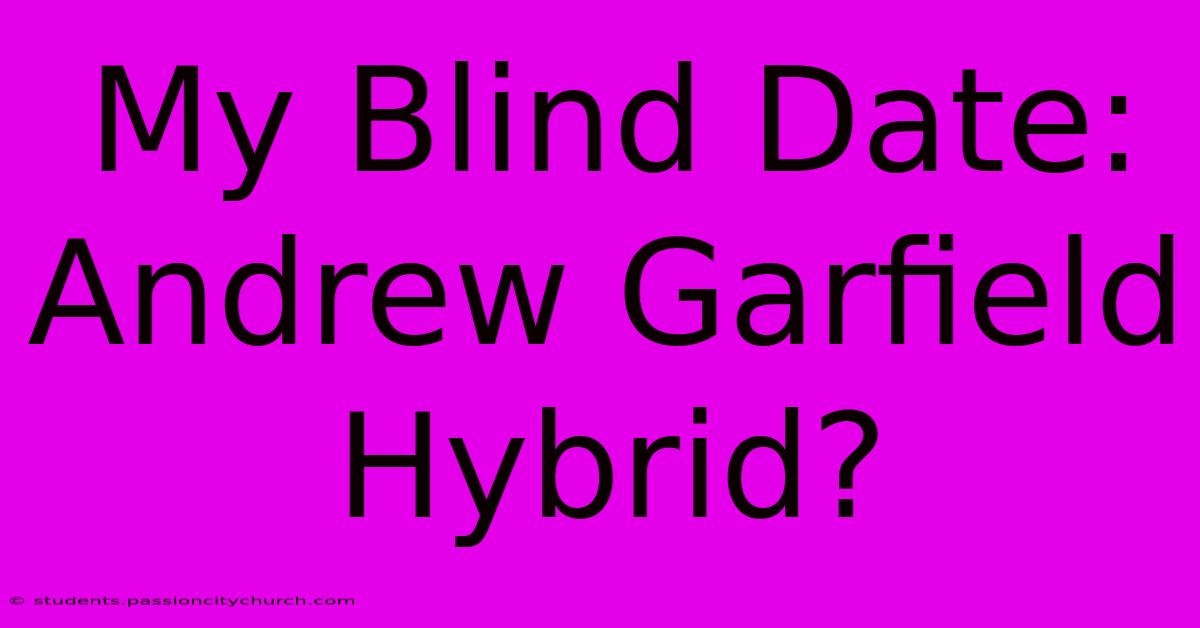 My Blind Date: Andrew Garfield Hybrid?

© students.passioncitychurch.com